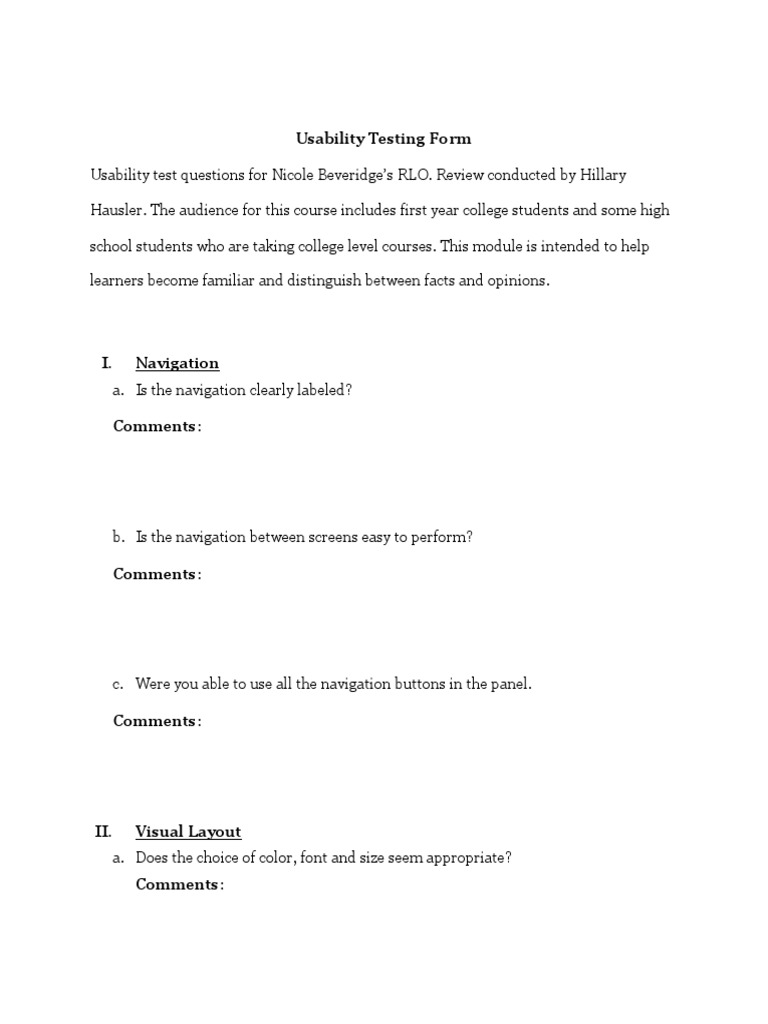 Usability Testing Form

Usability test questions for Nicole Beveridge's RLO. Review conducted by Hillary Hausler. The audience for this course includes first year college students and some high school students who are taking college level courses. This module is intended to help learners become familiar and distinguish between facts and opinions.

I. Navigation

a. Is the navigation clearly labeled?

Comments:

b. Is the navigation between screens easy to perform?

Comments:

c. Were you able to use all the navigation buttons in the panel.

Comments:

II. Visual Layout

a. Does the choice of color, font and size seem appropriate?

Comments: